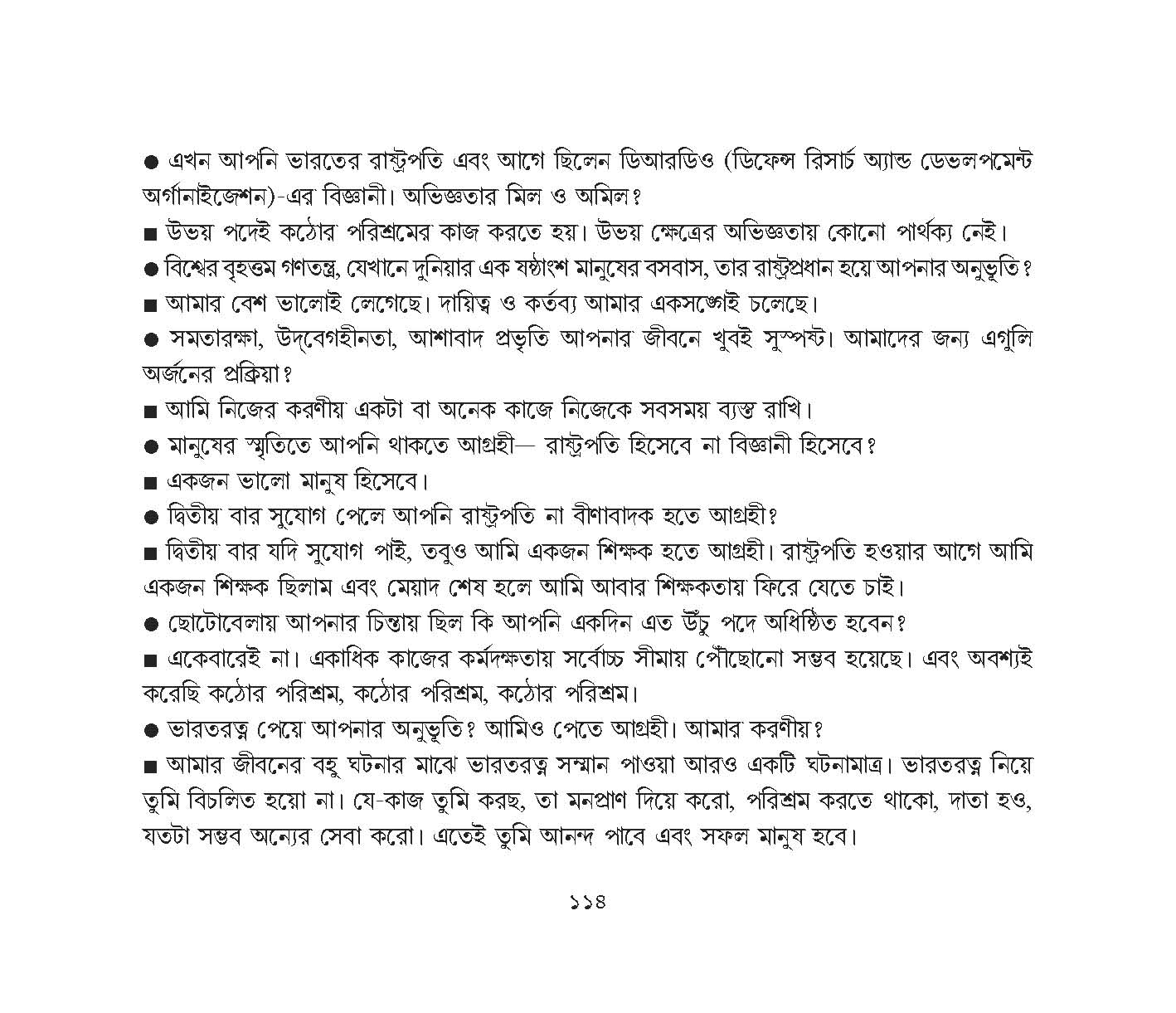 ● এখন আপনি ভারতের রাষ্ট্রপতি এবং আগে ছিলেন ডিআরডিও (ডিফেন্স রিসার্চ অ্যান্ড ডেভলপমেন্ট অর্গানাইজেশন)-এর বিজ্ঞানী। অভিজ্ঞতার মিল ও অমিল?

■ উভয় পদেই কঠোর পরিশ্রমের কাজ করতে হয়। উভয় ক্ষেত্রের অভিজ্ঞতায় কোনো পার্থক্য নেই।

● বিশ্বের বৃহত্তম গণতন্ত্র, যেখানে দুনিয়ার এক ষষ্ঠাংশ মানুষের বসবাস, তার রাষ্ট্রপ্রধান হয়ে আপনার অনুভূতি?

■ আমার বেশ ভালোই লেগেছে। দায়িত্ব ও কর্তব্য আমার একসঙ্গেই চলেছে।

● সমতারক্ষা, উদ্‌বেগহীনতা, আশাবাদ প্রভৃতি আপনার জীবনে খুবই সুস্পষ্ট। আমাদের জন্য এগুলি অর্জনের প্রক্রিয়া?

■ আমি নিজের করণীয় একটা বা অনেক কাজে নিজেকে সবসময় ব্যস্ত রাখি।

● মানুষের স্মৃতিতে আপনি থাকতে আগ্রহী— রাষ্ট্রপতি হিসেবে না বিজ্ঞানী হিসেবে?

■ একজন ভালো মানুষ হিসেবে।

● দ্বিতীয় বার সুযোগ পেলে আপনি রাষ্ট্রপতি না বীণাবাদক হতে আগ্রহী?

■ দ্বিতীয় বার যদি সুযোগ পাই, তবুও আমি একজন শিক্ষক হতে আগ্রহী। রাষ্ট্রপতি হওয়ার আগে আমি একজন শিক্ষক ছিলাম এবং মেয়াদ শেষ হলে আমি আবার শিক্ষকতায় ফিরে যেতে চাই।

● ছোটোবেলায় আপনার চিন্তায় ছিল কি আপনি একদিন এত উঁচু পদে অধিষ্ঠিত হবেন?

■ একেবারেই না। একাধিক কাজের কর্মদক্ষতায় সর্বোচ্চ সীমায় পৌঁছোনো সম্ভব হয়েছে। এবং অবশ্যই করেছি কঠোর পরিশ্রম, কঠোর পরিশ্রম, কঠোর পরিশ্রম।

● ভারতরত্ন পেয়ে আপনার অনুভূতি? আমিও পেতে আগ্রহী। আমার করণীয়?

■ আমার জীবনের বহু ঘটনার মাঝে ভারতরত্ন সম্মান পাওয়া আরও একটি ঘটনামাত্র। ভারতরত্ন নিয়ে তুমি বিচলিত হয়ো না। যে-কাজ তুমি করছ, তা মনপ্রাণ দিয়ে করো, পরিশ্রম করতে থাকো, দাতা হও, যতটা সম্ভব অন্যের সেবা করো। এতেই তুমি আনন্দ পাবে এবং সফল মানুষ হবে।

১১৪